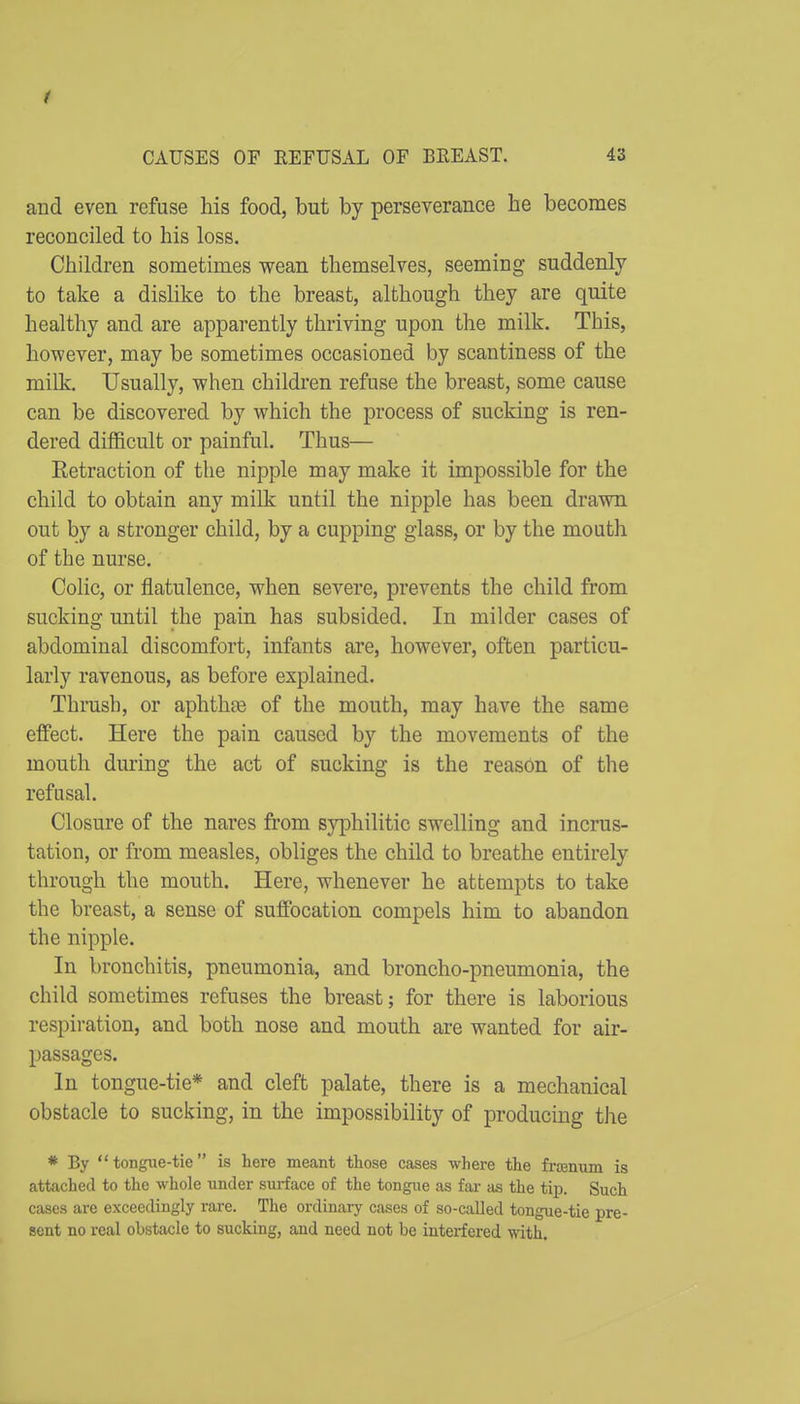 CAUSES OF REFUSAL OF BREAST. 43

and even refuse his food, but by perseverance he becomes reconciled to his loss.

Children sometimes wean themselves, seeming suddenly to take a dislike to the breast, although they are quite healthy and are apparently thriving upon the milk. This, however, may be sometimes occasioned by scantiness of the milk. Usually, when children refuse the breast, some cause can be discovered by which the process of sucking is rendered difficult or painful. Thus—

Retraction of the nipple may make it impossible for the child to obtain any milk until the nipple has been drawn out by a stronger child, by a cupping glass, or by the mouth of the nurse.

Colic, or flatulence, when severe, prevents the child from sucking until the pain has subsided. In milder cases of abdominal discomfort, infants are, however, often particularly ravenous, as before explained.

Thrush, or aphthæ of the mouth, may have the same effect. Here the pain caused by the movements of the mouth during the act of sucking is the reason of the refusal.

Closure of the nares from syphilitic swelling and incrustation, or from measles, obliges the child to breathe entirely through the mouth. Here, whenever he attempts to take the breast, a sense of suffocation compels him to abandon the nipple.

In bronchitis, pneumonia, and broncho-pneumonia, the child sometimes refuses the breast; for there is laborious respiration, and both nose and mouth are wanted for air-passages.

In tongue-tie* and cleft palate, there is a mechanical obstacle to sucking, in the impossibility of producing the

* By "tongue-tie" is here meant those cases where the frænum is attached to the whole under surface of the tongue as far as the tip. Such cases are exceedingly rare. The ordinary cases of so-called tongue-tie present no real obstacle to sucking, and need not be interfered with.